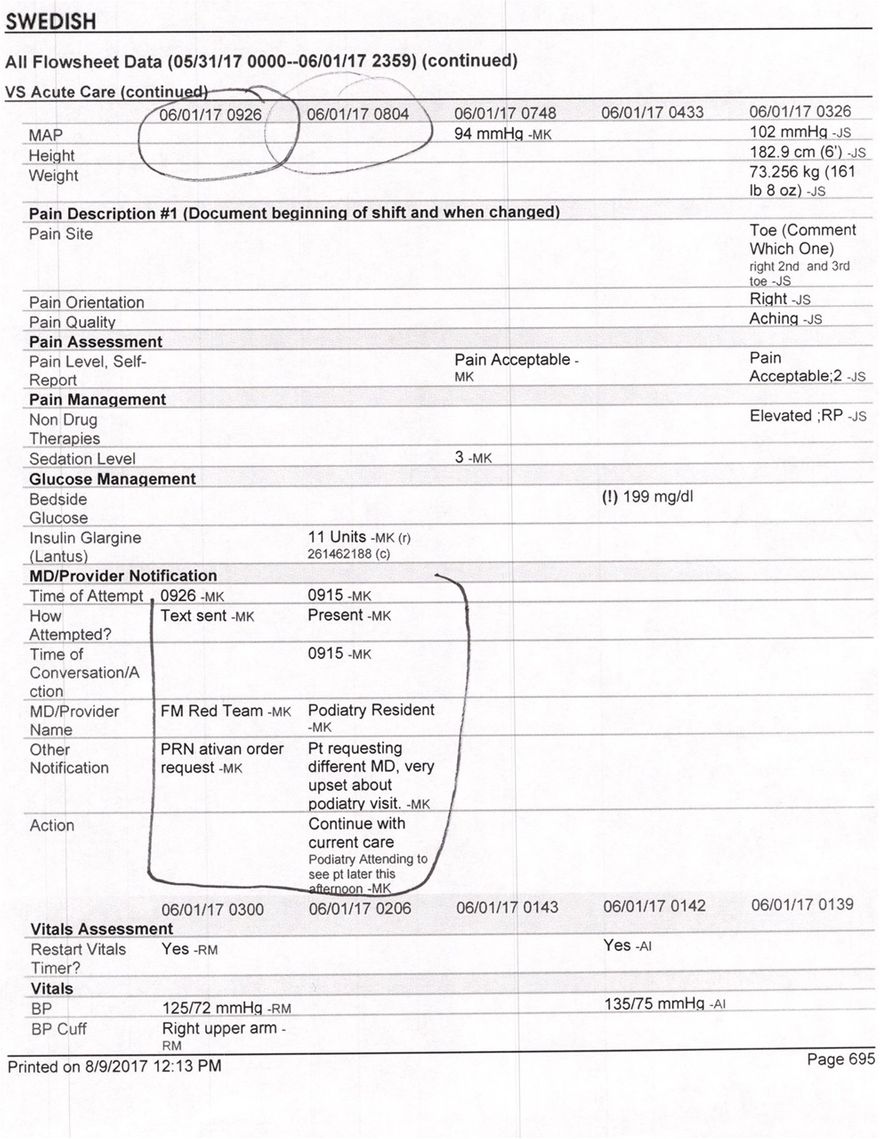 SWEDISH

All Flowsheet Data (05/31/17 0000--06/01/17 2359) (continued)

VS Acute Care (continued)

| | 06/01/17 0926 | 06/01/17 0804 | 06/01/17 0748 | 06/01/17 0433 | 06/01/17 0326 |
|---|---|---|---|---|---|
| MAP | | | 94 mmHg -MK | | 102 mmHg -JS |
| Height | | | | | 182.9 cm (6') -JS |
| Weight | | | | | 73.256 kg (161 lb 8 oz) -JS |
| **Pain Description #1 (Document beginning of shift and when changed)** | | | | | |
| Pain Site | | | | | Toe (Comment Which One) right 2nd and 3rd toe -JS |
| Pain Orientation | | | | | Right -JS |
| Pain Quality | | | | | Aching -JS |
| **Pain Assessment** | | | | | |
| Pain Level, Self-Report | | | Pain Acceptable -MK | | Pain Acceptable;2 -JS |
| **Pain Management** | | | | | |
| Non Drug Therapies | | | | | Elevated ;RP -JS |
| Sedation Level | | | 3 -MK | | |
| **Glucose Management** | | | | | |
| Bedside Glucose | | | | (!) 199 mg/dl | |
| Insulin Glargine (Lantus) | | 11 Units -MK (r) 261462188 (c) | | | |
| **MD/Provider Notification** | | | | | |
| Time of Attempt | 0926 -MK | 0915 -MK | | | |
| How Attempted? | Text sent -MK | Present -MK | | | |
| Time of Conversation/Action | | 0915 -MK | | | |
| MD/Provider Name | FM Red Team -MK | Podiatry Resident -MK | | | |
| Other Notification | PRN ativan order request -MK | Pt requesting different MD, very upset about podiatry visit. -MK | | | |
| Action | | Continue with current care Podiatry Attending to see pt later this afternoon -MK | | | |

| | 06/01/17 0300 | 06/01/17 0206 | 06/01/17 0143 | 06/01/17 0142 | 06/01/17 0139 |
|---|---|---|---|---|---|
| **Vitals Assessment** | | | | | |
| Restart Vitals Timer? | Yes -RM | | | Yes -AI | |
| **Vitals** | | | | | |
| BP | 125/72 mmHg -RM | | | 135/75 mmHg -AI | |
| BP Cuff | Right upper arm -RM | | | | |

Printed on 8/9/2017 12:13 PM

Page 695